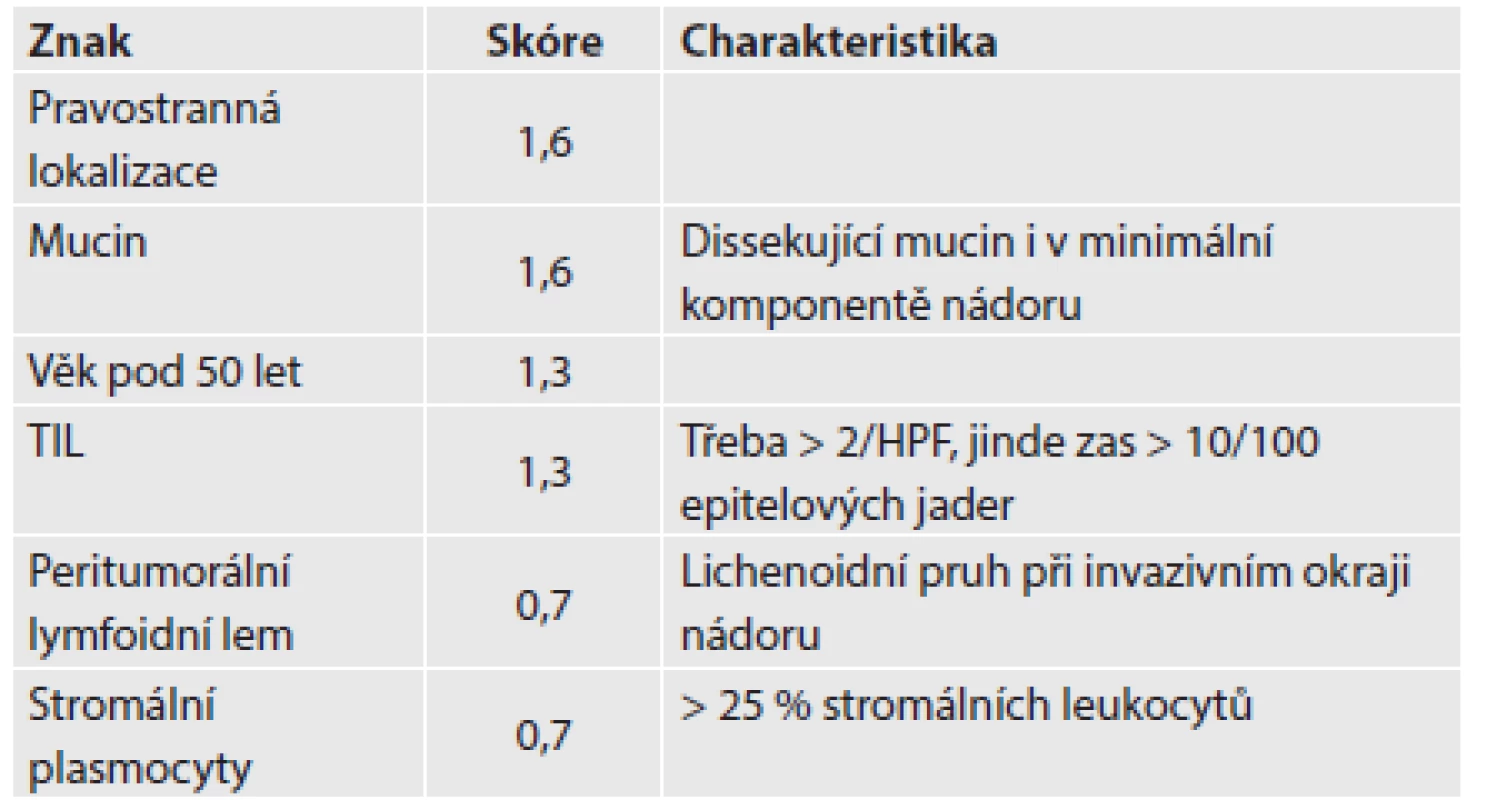 | Znak | Skóre | Charakteristika |
|---|---|---|
| Pravostranná lokalizace | 1,6 | |
| Mucin | 1,6 | Dissekující mucin i v minimální komponentě nádoru |
| Věk pod 50 let | 1,3 | |
| TIL | 1,3 | Třeba > 2/HPF, jinde zas > 10/100 epitelových jader |
| Peritumorální lymfoidní lem | 0,7 | Lichenoidní pruh při invazivním okraji nádoru |
| Stromální plasmocyty | 0,7 | > 25 % stromálních leukocytů |